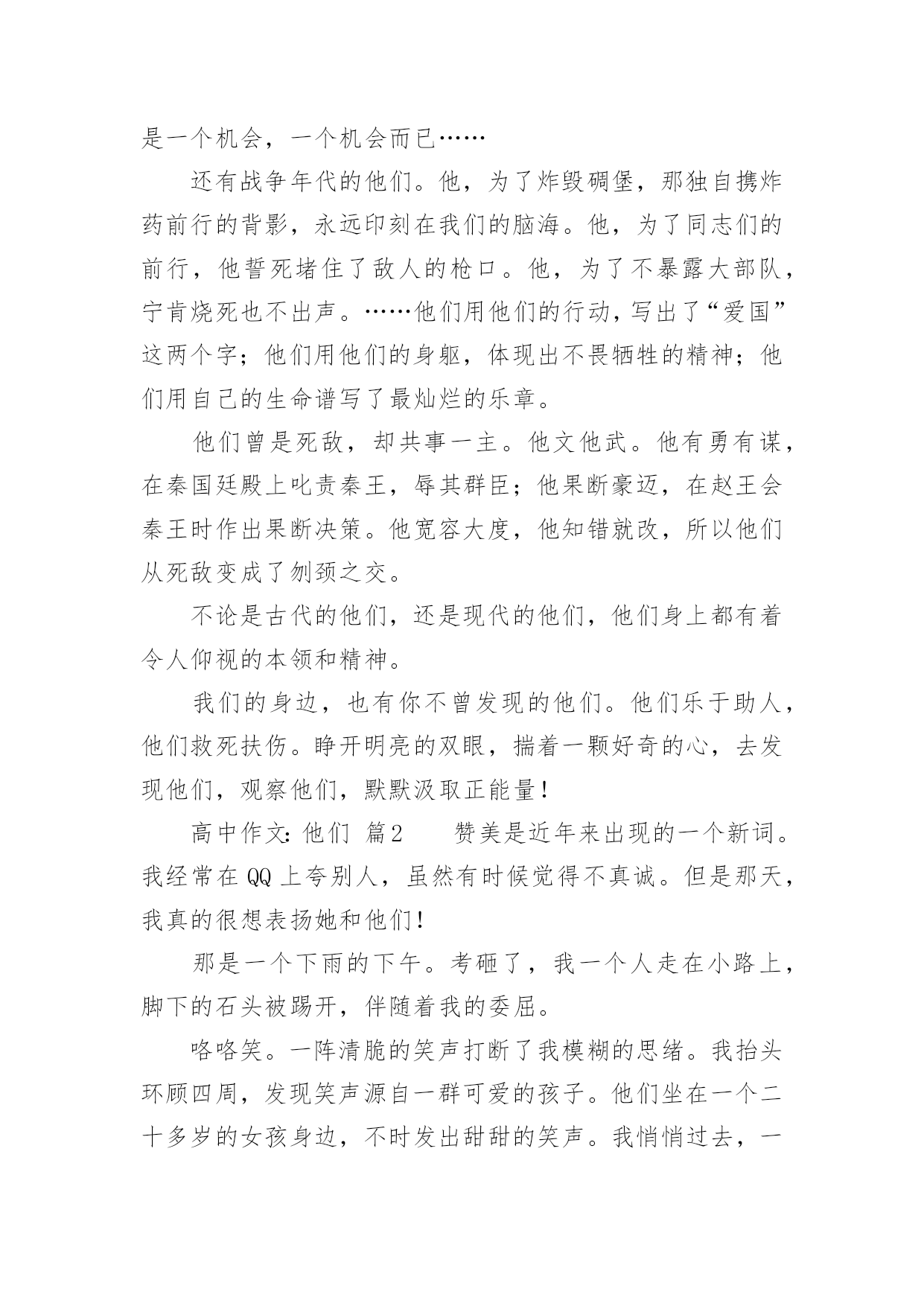 是一个机会，一个机会而已……

还有战争年代的他们。他，为了炸毁碉堡，那独自携炸药前行的背影，永远印刻在我们的脑海。他，为了同志们的前行，他誓死堵住了敌人的枪口。他，为了不暴露大部队，宁肯烧死也不出声。……他们用他们的行动，写出了“爱国”这两个字；他们用他们的身躯，体现出不畏牺牲的精神；他们用自己的生命谱写了最灿烂的乐章。

他们曾是死敌，却共事一主。他文他武。他有勇有谋，在秦国廷殿上叱责秦王，辱其群臣；他果断豪迈，在赵王会秦王时作出果断决策。他宽容大度，他知错就改，所以他们从死敌变成了刎颈之交。

不论是古代的他们，还是现代的他们，他们身上都有着令人仰视的本领和精神。

我们的身边，也有你不曾发现的他们。他们乐于助人，他们救死扶伤。睁开明亮的双眼，揣着一颗好奇的心，去发现他们，观察他们，默默汲取正能量！

高中作文：他们 篇2 赞美是近年来出现的一个新词。我经常在QQ上夸别人，虽然有时候觉得不真诚。但是那天，我真的很想表扬她和他们！

那是一个下雨的下午。考砸了，我一个人走在小路上，脚下的石头被踢开，伴随着我的委屈。

咯咯笑。一阵清脆的笑声打断了我模糊的思绪。我抬头环顾四周，发现笑声源自一群可爱的孩子。他们坐在一个二十多岁的女孩身边，不时发出甜甜的笑声。我悄悄过去，一